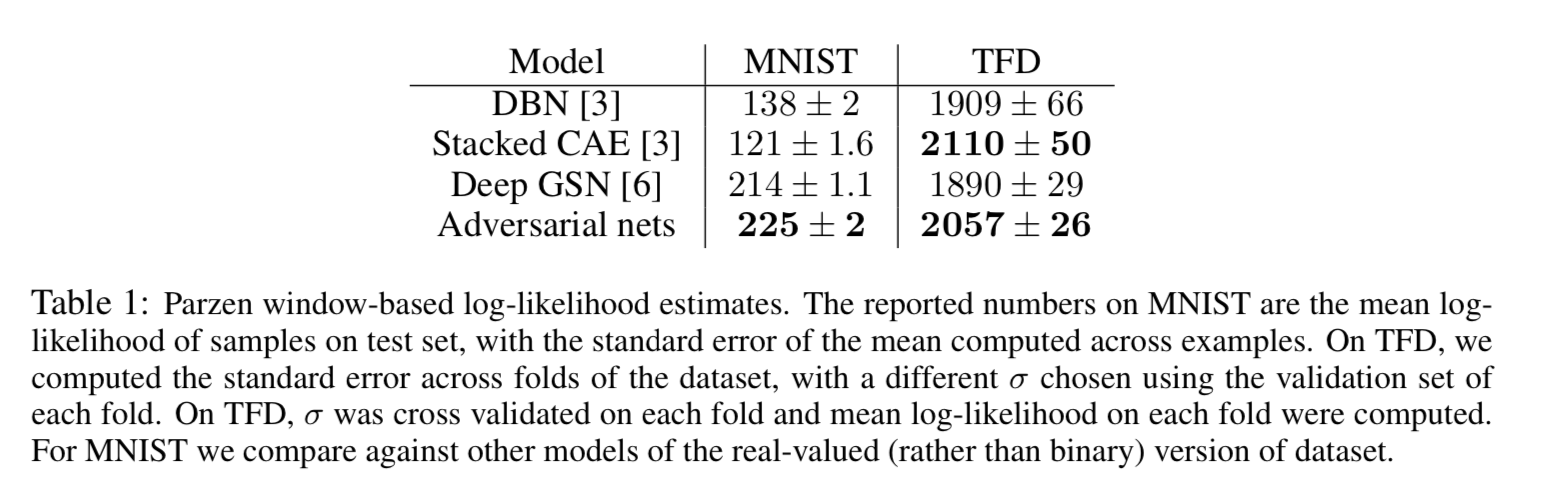 | Model | MNIST | TFD |
|---|---|---|
| DBN [3] | $138 \pm 2$ | $1909 \pm 66$ |
| Stacked CAE [3] | $121 \pm 1.6$ | $2110 \pm 50$ |
| Deep GSN [6] | $214 \pm 1.1$ | $1890 \pm 29$ |
| Adversarial nets | $225 \pm 2$ | $2057 \pm 26$ |

Table 1: Parzen window-based log-likelihood estimates. The reported numbers on MNIST are the mean log-likelihood of samples on test set, with the standard error of the mean computed across examples. On TFD, we computed the standard error across folds of the dataset, with a different $\sigma$ chosen using the validation set of each fold. On TFD, $\sigma$ was cross validated on each fold and mean log-likelihood on each fold were computed. For MNIST we compare against other models of the real-valued (rather than binary) version of dataset.